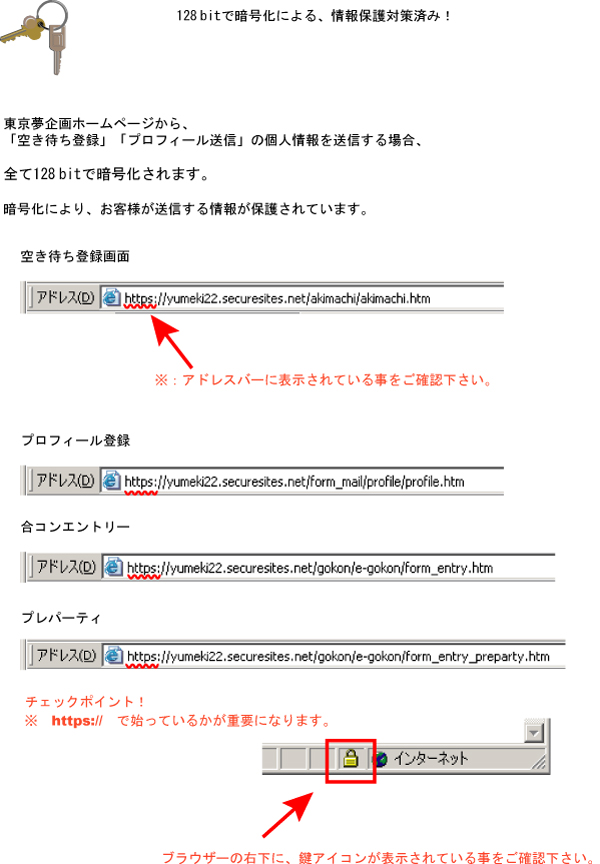 128 bitで暗号化による、情報保護対策済み！

東京夢企画ホームページから、
「空き待ち登録」「プロフィール送信」の個人情報を送信する場合、

全て128 bitで暗号化されます。

暗号化により、お客様が送信する情報が保護されています。

空き待ち登録画面

アドレス(D) https://yumeki22.securesites.net/akimachi/akimachi.htm

※：アドレスバーに表示されている事をご確認下さい。

プロフィール登録

アドレス(D) https://yumeki22.securesites.net/form_mail/profile/profile.htm

合コンエントリー

アドレス(D) https://yumeki22.securesites.net/gokon/e-gokon/form_entry.htm

プレパーティ

アドレス(D) https://yumeki22.securesites.net/gokon/e-gokon/form_entry_preparty.htm

チェックポイント！
※ https:// で始っているかが重要になります。

インターネット

ブラウザーの右下に、鍵アイコンが表示されている事をご確認下さい。